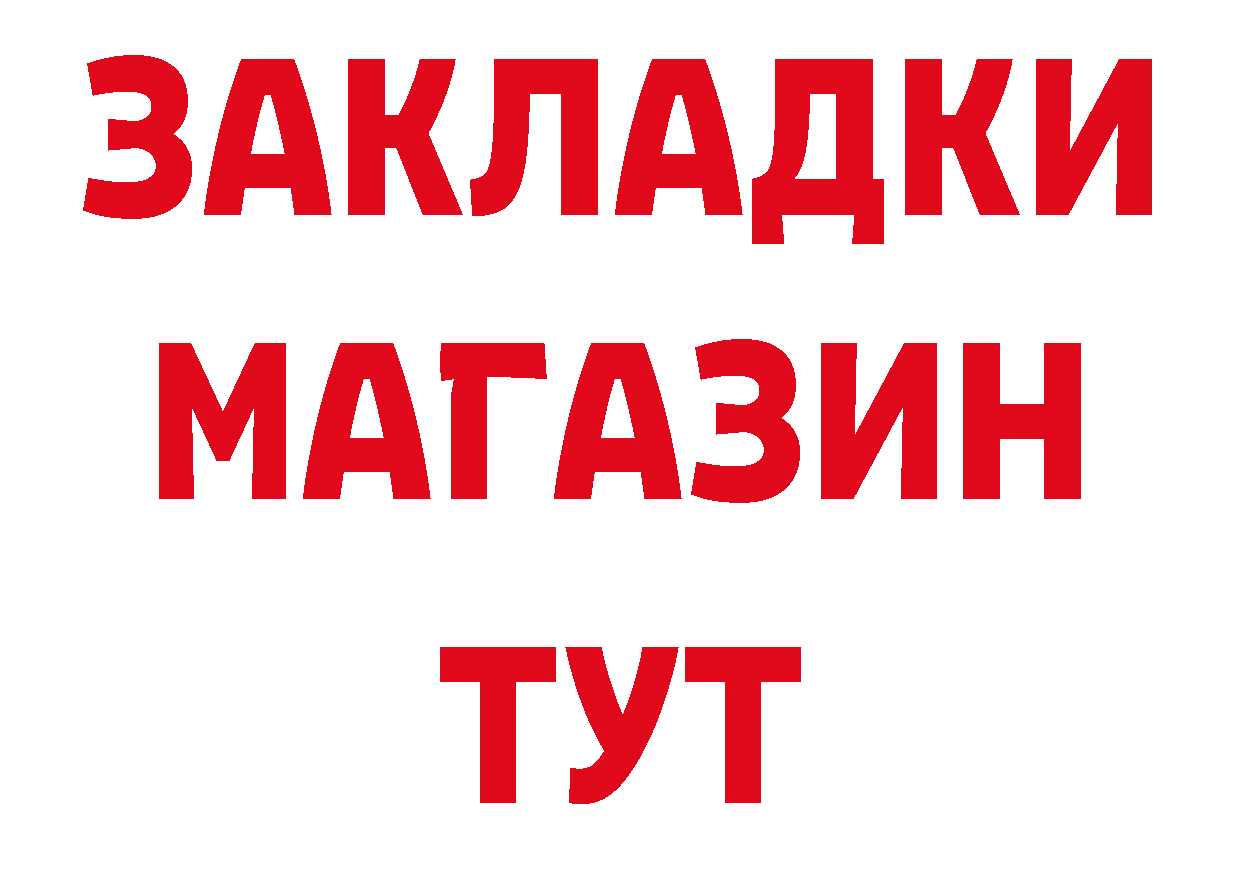 ЗАКЛАДКИ
МАГАЗИН
ТУТ